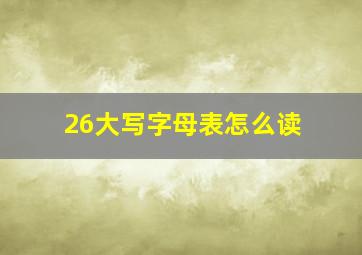 26大写字母表怎么读